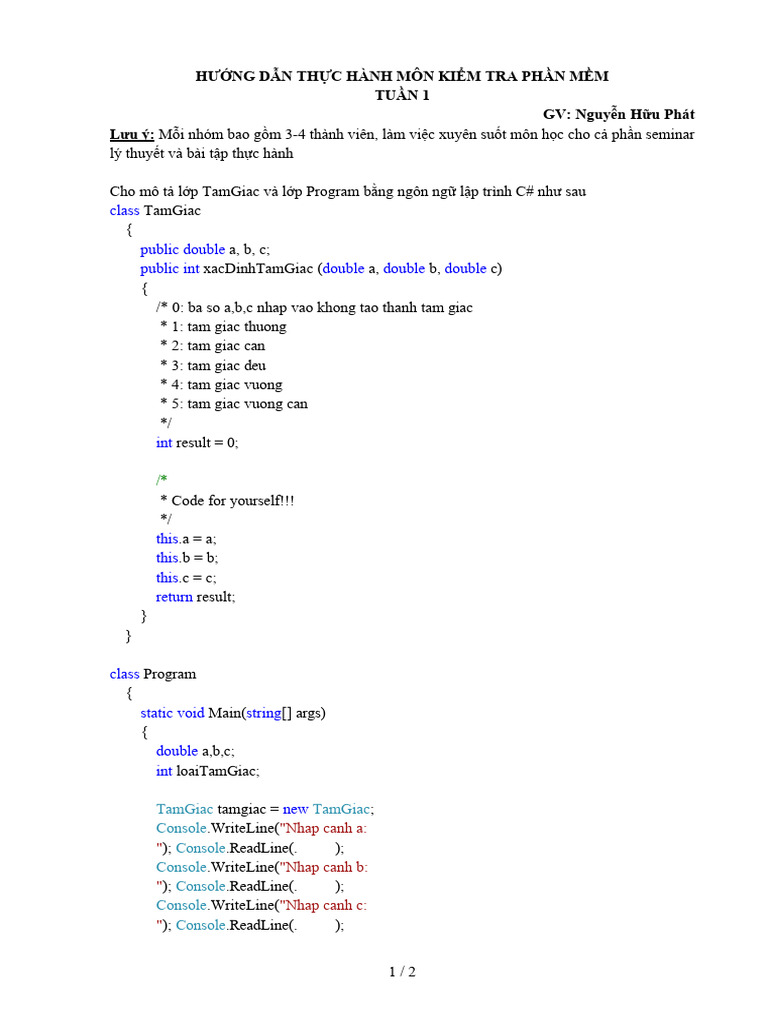 HƯỚNG DẪN THỰC HÀNH MÔN KIỂM TRA PHẦN MỀM
TUẦN 1
GV: Nguyễn Hữu Phát

Lưu ý: Mỗi nhóm bao gồm 3-4 thành viên, làm việc xuyên suốt môn học cho cả phần seminar lý thuyết và bài tập thực hành

Cho mô tả lớp TamGiac và lớp Program bằng ngôn ngữ lập trình C# như sau
class TamGiac
{
public double a, b, c;
public int xacDinhTamGiac (double a, double b, double c)
{
/* 0: ba so a,b,c nhap vao khong tao thanh tam giac
* 1: tam giac thuong
* 2: tam giac can
* 3: tam giac deu
* 4: tam giac vuong
* 5: tam giac vuong can
*/
int result = 0;

/*
* Code for yourself!!!
*/
this.a = a;
this.b = b;
this.c = c;
return result;
}
}

class Program
{
static void Main(string[] args)
{
double a,b,c;
int loaiTamGiac;

TamGiac tamgiac = new TamGiac;
Console.WriteLine("Nhap canh a:
"); Console.ReadLine(. );
Console.WriteLine("Nhap canh b:
"); Console.ReadLine(. );
Console.WriteLine("Nhap canh c:
"); Console.ReadLine(. );

1 / 2